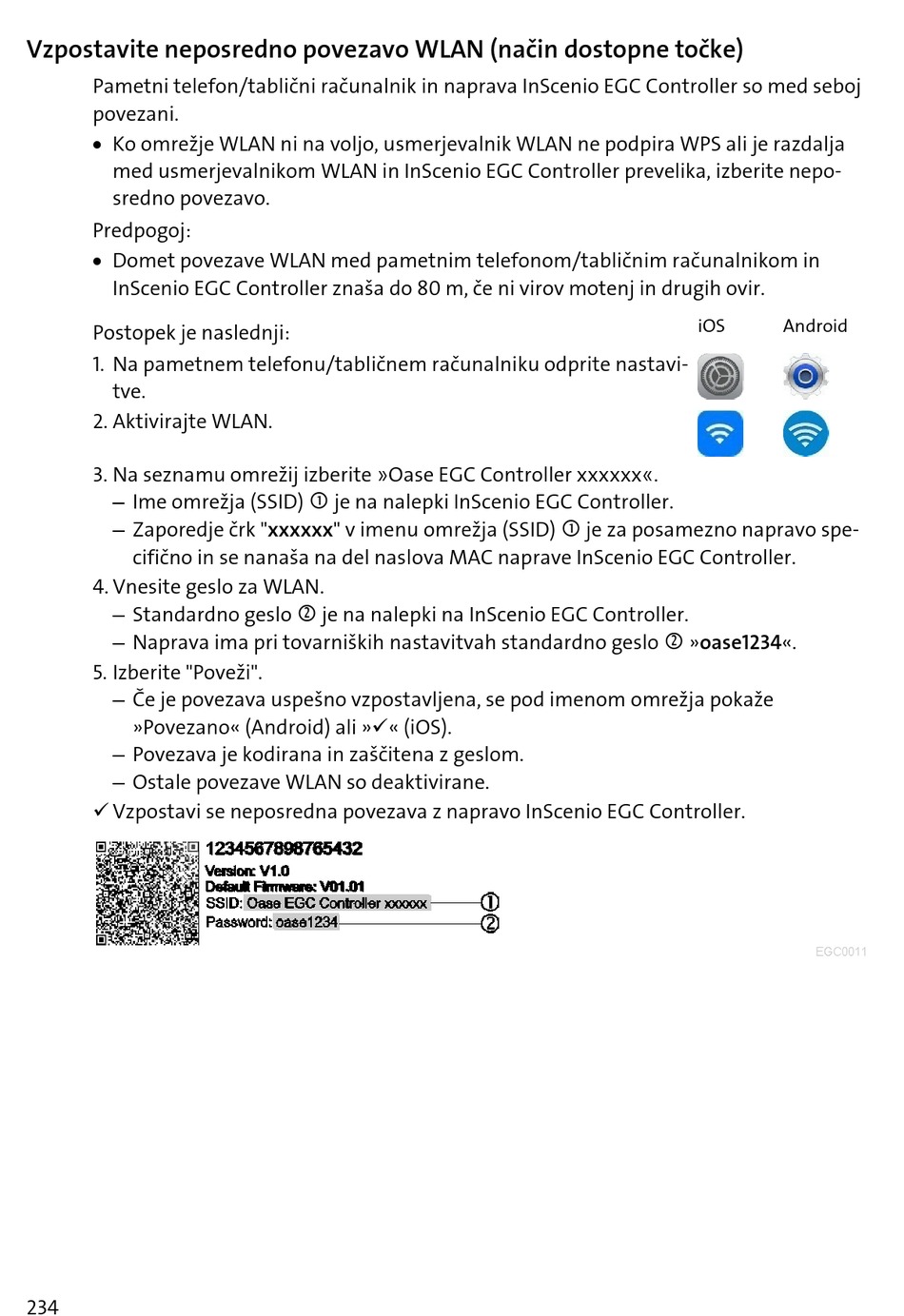 Vzpostavite neposredno povezavo WLAN (način dostopne točke)

Pametni telefon/tablični računalnik in naprava InScenio EGC Controller so med seboj povezani.

• Ko omrežje WLAN ni na voljo, usmerjevalnik WLAN ne podpira WPS ali je razdalja med usmerjevalnikom WLAN in InScenio EGC Controller prevelika, izberite neposredno povezavo.

Predpogoj:

• Domet povezave WLAN med pametnim telefonom/tabličnim računalnikom in InScenio EGC Controller znaša do 80 m, če ni virov motenj in drugih ovir.

Postopek je naslednji:

iOS Android

1. Na pametnem telefonu/tabličnem računalniku odprite nastavitve.
2. Aktivirajte WLAN.
3. Na seznamu omrežij izberite »Oase EGC Controller xxxxxx«.
– Ime omrežja (SSID) ① je na nalepki InScenio EGC Controller.
– Zaporedje črk "xxxxxx" v imenu omrežja (SSID) ① je za posamezno napravo specifično in se nanaša na del naslova MAC naprave InScenio EGC Controller.
4. Vnesite geslo za WLAN.
– Standardno geslo ② je na nalepki na InScenio EGC Controller.
– Naprava ima pri tovarniških nastavitvah standardno geslo ② »oase1234«.
5. Izberite "Poveži".
– Če je povezava uspešno vzpostavljena, se pod imenom omrežja pokaže »Povezano« (Android) ali »✓« (iOS).
– Povezava je kodirana in zaščitena z geslom.
– Ostale povezave WLAN so deaktivirane.
✓ Vzpostavi se neposredna povezava z napravo InScenio EGC Controller.

1234567898765432
Version: V1.0
Default Firmware: V01.01
SSID: Oase EGC Controller xxxxxx ①
Password: oase1234 ②

EGC0011

234